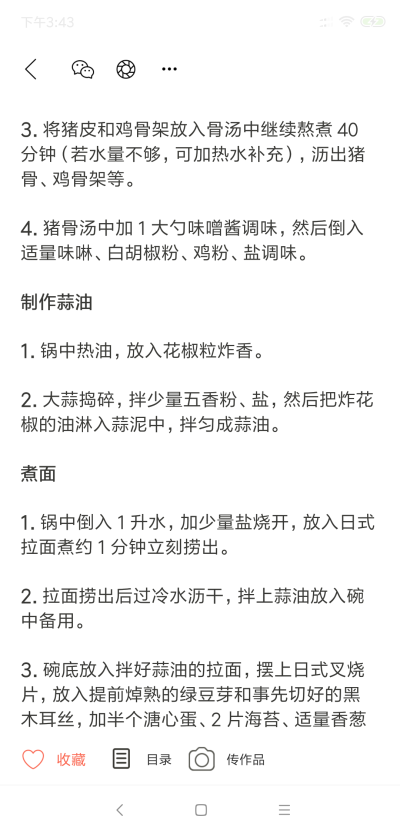 下午3:43

3. 将猪皮和鸡骨架放入骨汤中继续熬煮 40 分钟（若水量不够，可加热水补充），沥出猪骨、鸡骨架等。

4. 猪骨汤中加 1 大勺味噌酱调味，然后倒入适量味啉、白胡椒粉、鸡粉、盐调味。

制作蒜油

1. 锅中热油，放入花椒粒炸香。

2. 大蒜捣碎，拌少量五香粉、盐，然后把炸花椒的油淋入蒜泥中，拌匀成蒜油。

煮面

1. 锅中倒入 1 升水，加少量盐烧开，放入日式拉面煮约 1 分钟立刻捞出。

2. 拉面捞出后过冷水沥干，拌上蒜油放入碗中备用。

3. 碗底放入拌好蒜油的拉面，摆上日式叉烧片，放入提前焯熟的绿豆芽和事先切好的黑木耳丝，加半个溏心蛋、2 片海苔、适量香葱

收藏 目录 传作品